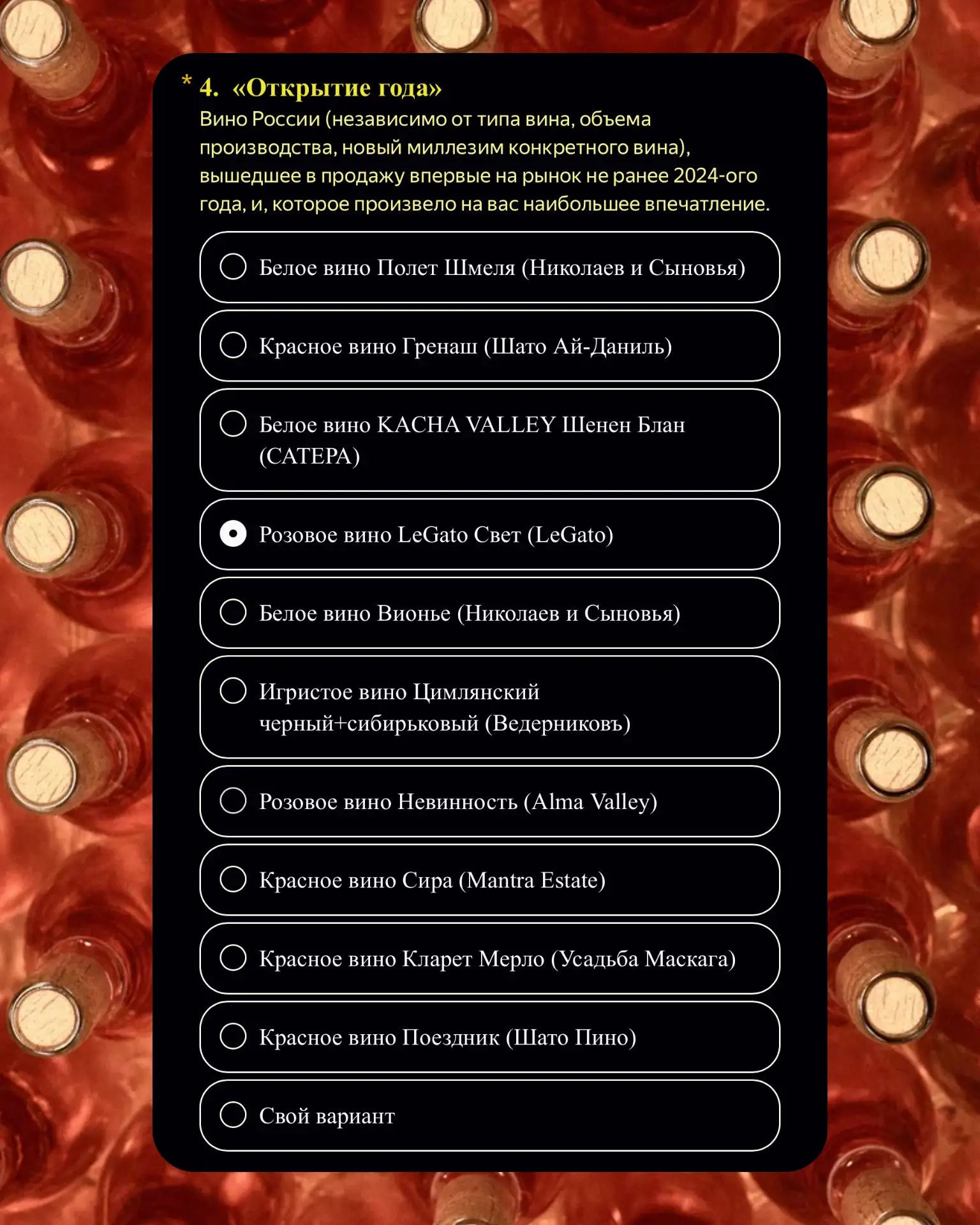 * 4. «Открытие года»
Вино России (независимо от типа вина, объема производства, новый миллезим конкретного вина), вышедшее в продажу впервые на рынок не ранее 2024-ого года, и, которое произвело на вас наибольшее впечатление.

Белое вино Полет Шмеля (Николаев и Сыновья)

Красное вино Гренаш (Шато Ай-Даниль)

Белое вино KACHA VALLEY Шенен Блан (САТЕРА)

Розовое вино LeGato Свет (LeGato)

Белое вино Вионье (Николаев и Сыновья)

Игристое вино Цимлянский черный+сибирьковый (Ведерниковъ)

Розовое вино Невинность (Alma Valley)

Красное вино Сира (Mantra Estate)

Красное вино Кларет Мерло (Усадьба Маскага)

Красное вино Поездник (Шато Пино)

Свой вариант